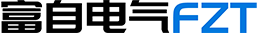 富自电气FZT